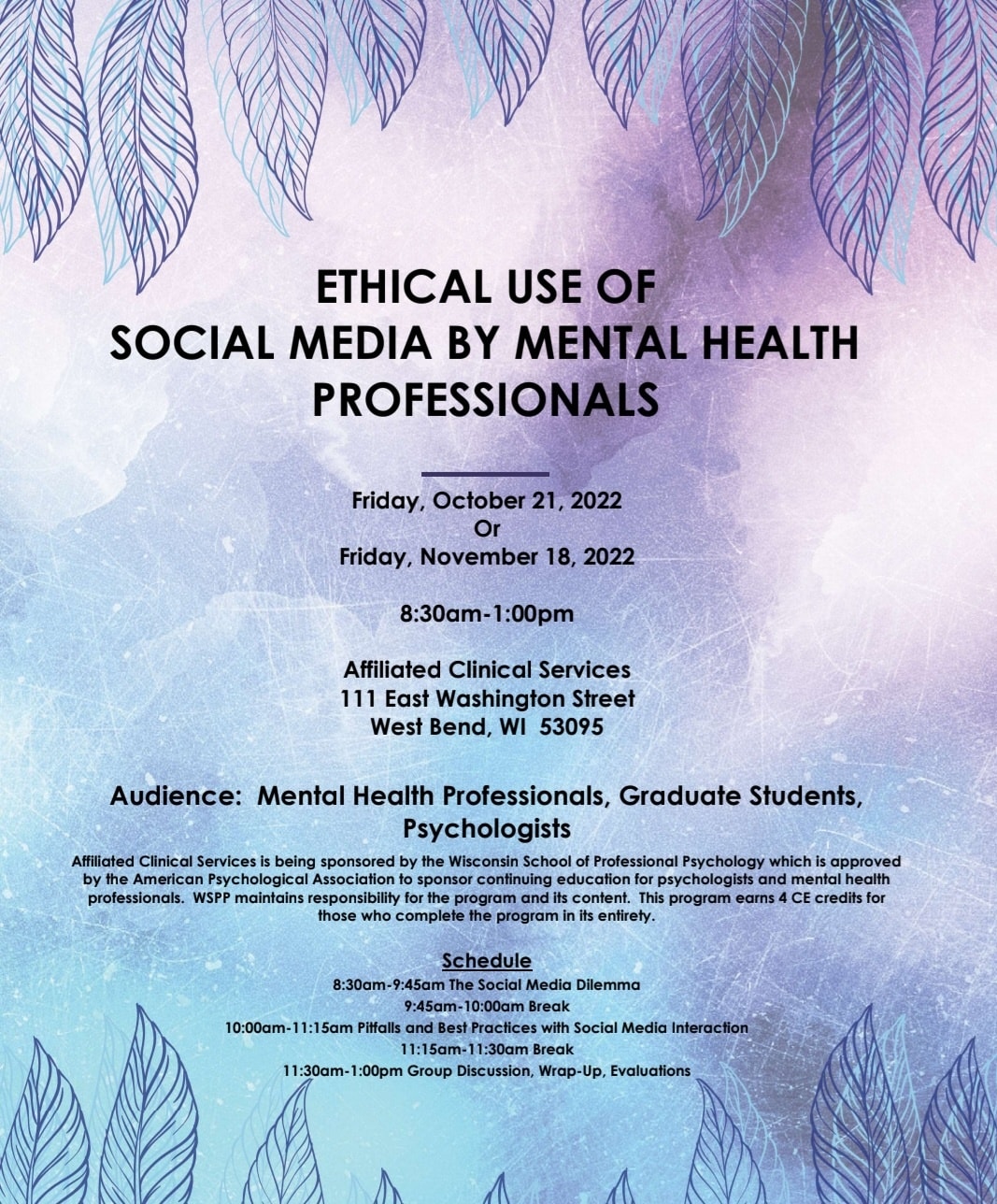 ETHICAL USE OF
SOCIAL MEDIA BY MENTAL HEALTH PROFESSIONALS

Friday, October 21, 2022
Or
Friday, November 18, 2022

8:30am-1:00pm

Affiliated Clinical Services
111 East Washington Street
West Bend, WI 53095

Audience: Mental Health Professionals, Graduate Students, Psychologists

Affiliated Clinical Services is being sponsored by the Wisconsin School of Professional Psychology which is approved by the American Psychological Association to sponsor continuing education for psychologists and mental health professionals. WSPP maintains responsibility for the program and its content. This program earns 4 CE credits for those who complete the program in its entirety.

Schedule
8:30am-9:45am The Social Media Dilemma
9:45am-10:00am Break
10:00am-11:15am Pitfalls and Best Practices with Social Media Interaction
11:15am-11:30am Break
11:30am-1:00pm Group Discussion, Wrap-Up, Evaluations